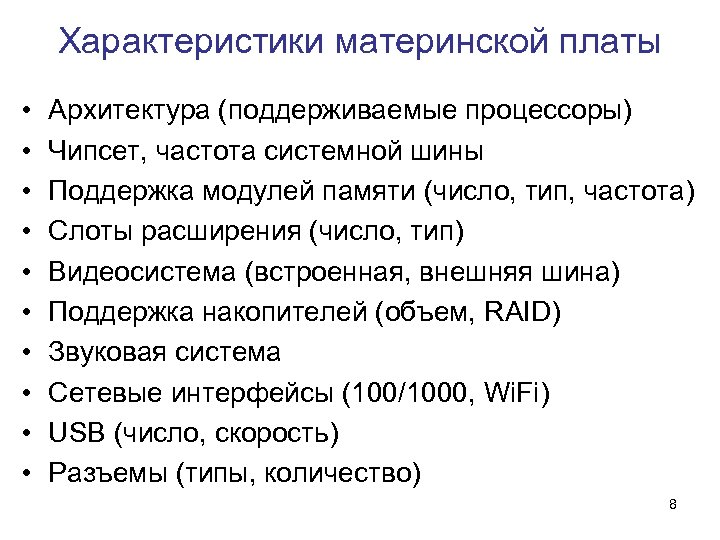 Характеристики материнской платы

• Архитектура (поддерживаемые процессоры)
• Чипсет, частота системной шины
• Поддержка модулей памяти (число, тип, частота)
• Слоты расширения (число, тип)
• Видеосистема (встроенная, внешняя шина)
• Поддержка накопителей (объем, RAID)
• Звуковая система
• Сетевые интерфейсы (100/1000, WiFi)
• USB (число, скорость)
• Разъемы (типы, количество)

8